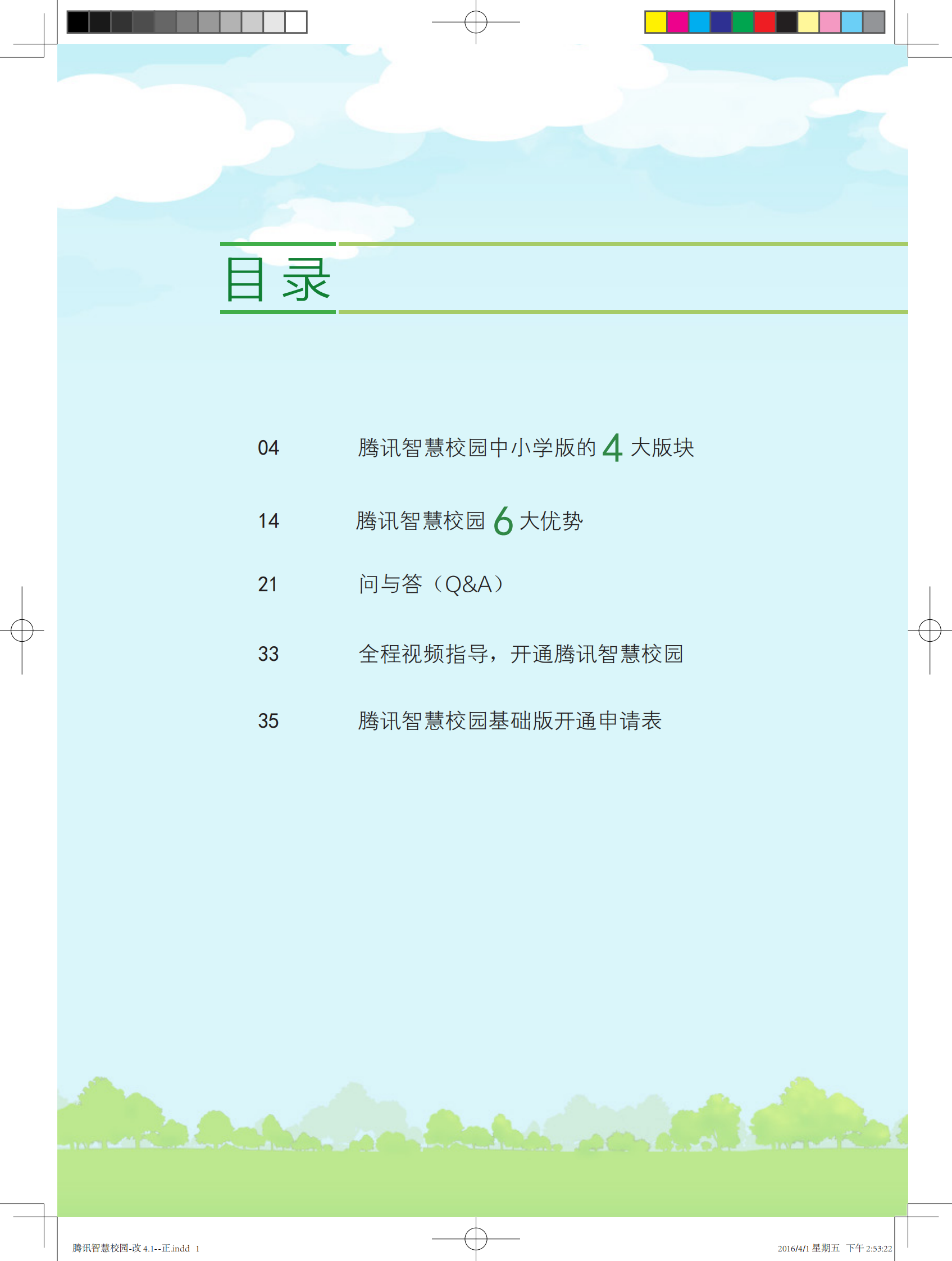 目录

04 腾讯智慧校园中小学版的 4 大版块

14 腾讯智慧校园 6 大优势

21 问与答（Q&A）

33 全程视频指导，开通腾讯智慧校园

35 腾讯智慧校园基础版开通申请表

腾讯智慧校园-改 4.1--正.indd 1

2016/4/1 星期五 下午 2:53:22